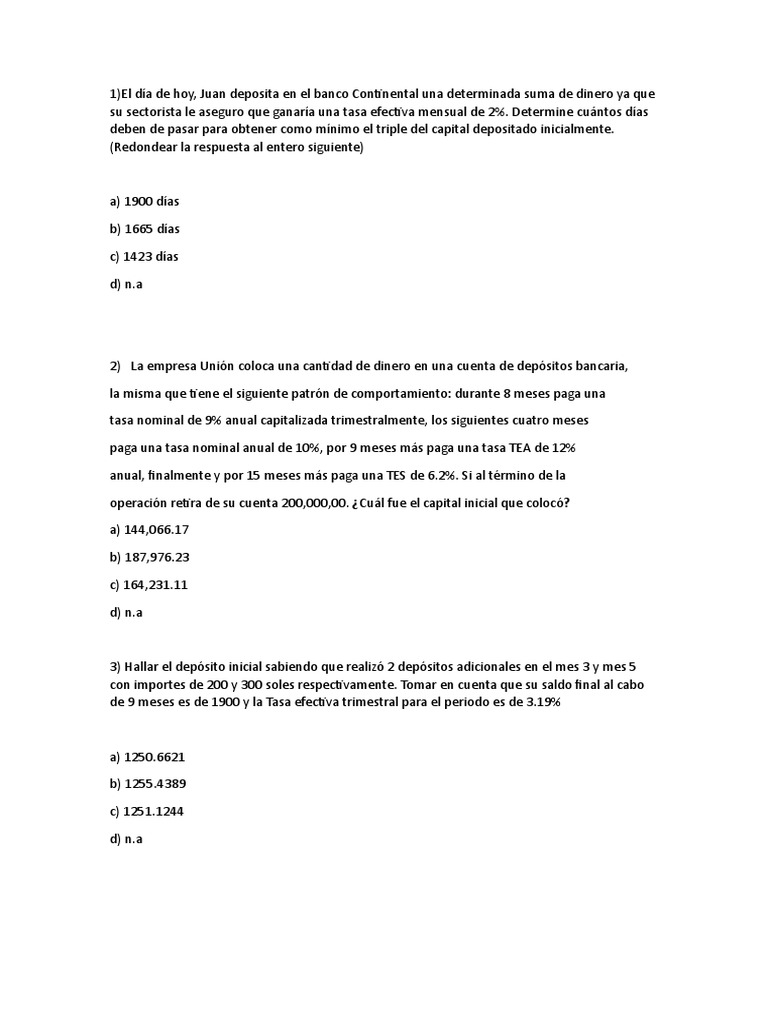 1)El día de hoy, Juan deposita en el banco Continental una determinada suma de dinero ya que su sectorista le aseguro que ganaría una tasa efectiva mensual de 2%. Determine cuántos días deben de pasar para obtener como mínimo el triple del capital depositado inicialmente. (Redondear la respuesta al entero siguiente)

a) 1900 días

b) 1665 días

c) 1423 días

d) n.a

2) La empresa Unión coloca una cantidad de dinero en una cuenta de depósitos bancaria, la misma que tiene el siguiente patrón de comportamiento: durante 8 meses paga una tasa nominal de 9% anual capitalizada trimestralmente, los siguientes cuatro meses paga una tasa nominal anual de 10%, por 9 meses más paga una tasa TEA de 12% anual, finalmente y por 15 meses más paga una TES de 6.2%. Si al término de la operación retira de su cuenta 200,000,00. ¿Cuál fue el capital inicial que colocó?

a) 144,066.17

b) 187,976.23

c) 164,231.11

d) n.a

3) Hallar el depósito inicial sabiendo que realizó 2 depósitos adicionales en el mes 3 y mes 5 con importes de 200 y 300 soles respectivamente. Tomar en cuenta que su saldo final al cabo de 9 meses es de 1900 y la Tasa efectiva trimestral para el periodo es de 3.19%

a) 1250.6621

b) 1255.4389

c) 1251.1244

d) n.a